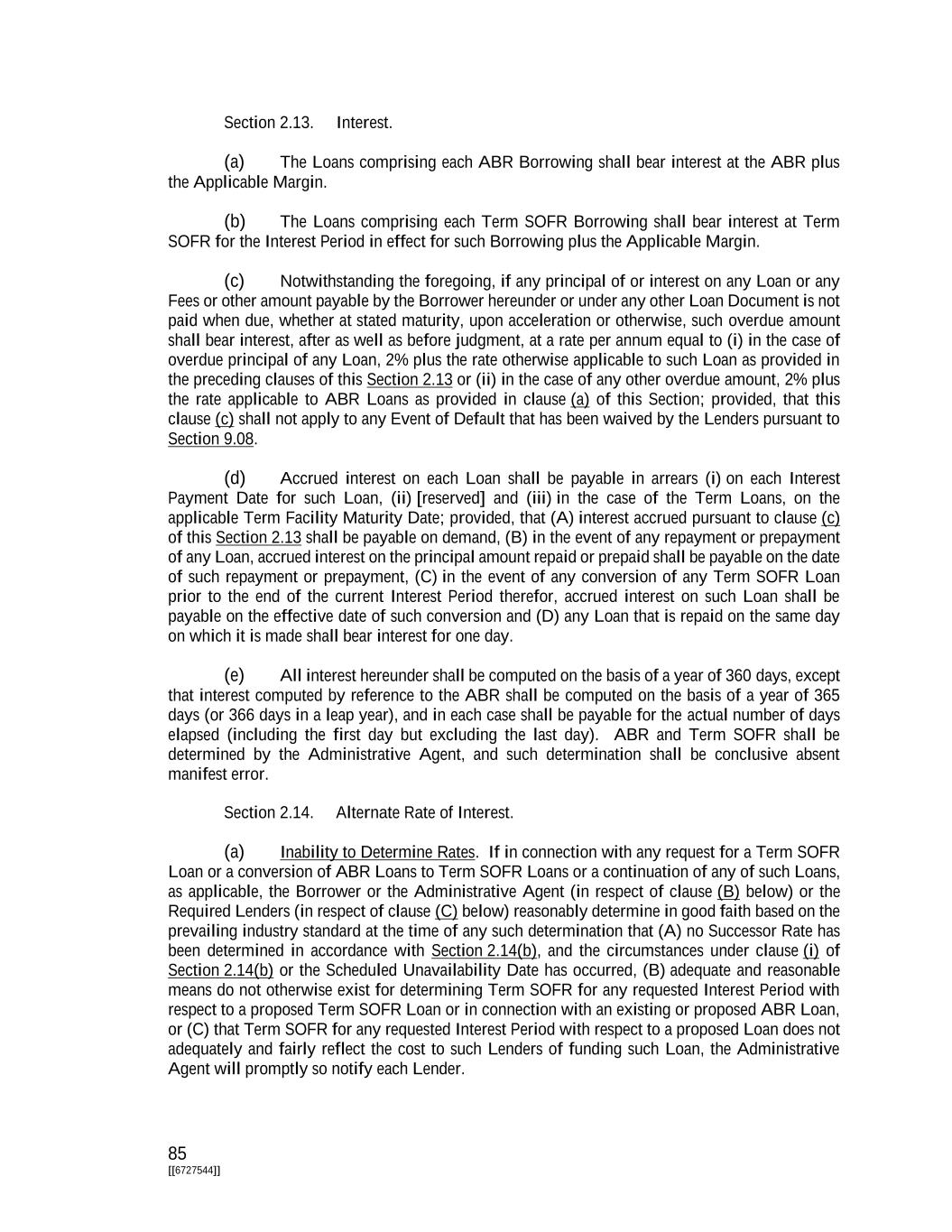 Section 2.13. Interest.

(a) The Loans comprising each ABR Borrowing shall bear interest at the ABR plus the Applicable Margin.

(b) The Loans comprising each Term SOFR Borrowing shall bear interest at Term SOFR for the Interest Period in effect for such Borrowing plus the Applicable Margin.

(c) Notwithstanding the foregoing, if any principal of or interest on any Loan or any Fees or other amount payable by the Borrower hereunder or under any other Loan Document is not paid when due, whether at stated maturity, upon acceleration or otherwise, such overdue amount shall bear interest, after as well as before judgment, at a rate per annum equal to (i) in the case of overdue principal of any Loan, 2% plus the rate otherwise applicable to such Loan as provided in the preceding clauses of this Section 2.13 or (ii) in the case of any other overdue amount, 2% plus the rate applicable to ABR Loans as provided in clause (a) of this Section; provided, that this clause (c) shall not apply to any Event of Default that has been waived by the Lenders pursuant to Section 9.08.

(d) Accrued interest on each Loan shall be payable in arrears (i) on each Interest Payment Date for such Loan, (ii) [reserved] and (iii) in the case of the Term Loans, on the applicable Term Facility Maturity Date; provided, that (A) interest accrued pursuant to clause (c) of this Section 2.13 shall be payable on demand, (B) in the event of any repayment or prepayment of any Loan, accrued interest on the principal amount repaid or prepaid shall be payable on the date of such repayment or prepayment, (C) in the event of any conversion of any Term SOFR Loan prior to the end of the current Interest Period therefor, accrued interest on such Loan shall be payable on the effective date of such conversion and (D) any Loan that is repaid on the same day on which it is made shall bear interest for one day.

(e) All interest hereunder shall be computed on the basis of a year of 360 days, except that interest computed by reference to the ABR shall be computed on the basis of a year of 365 days (or 366 days in a leap year), and in each case shall be payable for the actual number of days elapsed (including the first day but excluding the last day). ABR and Term SOFR shall be determined by the Administrative Agent, and such determination shall be conclusive absent manifest error.

Section 2.14. Alternate Rate of Interest.

(a) Inability to Determine Rates. If in connection with any request for a Term SOFR Loan or a conversion of ABR Loans to Term SOFR Loans or a continuation of any of such Loans, as applicable, the Borrower or the Administrative Agent (in respect of clause (B) below) or the Required Lenders (in respect of clause (C) below) reasonably determine in good faith based on the prevailing industry standard at the time of any such determination that (A) no Successor Rate has been determined in accordance with Section 2.14(b), and the circumstances under clause (i) of Section 2.14(b) or the Scheduled Unavailability Date has occurred, (B) adequate and reasonable means do not otherwise exist for determining Term SOFR for any requested Interest Period with respect to a proposed Term SOFR Loan or in connection with an existing or proposed ABR Loan, or (C) that Term SOFR for any requested Interest Period with respect to a proposed Loan does not adequately and fairly reflect the cost to such Lenders of funding such Loan, the Administrative Agent will promptly so notify each Lender.

85
[[6727544]]